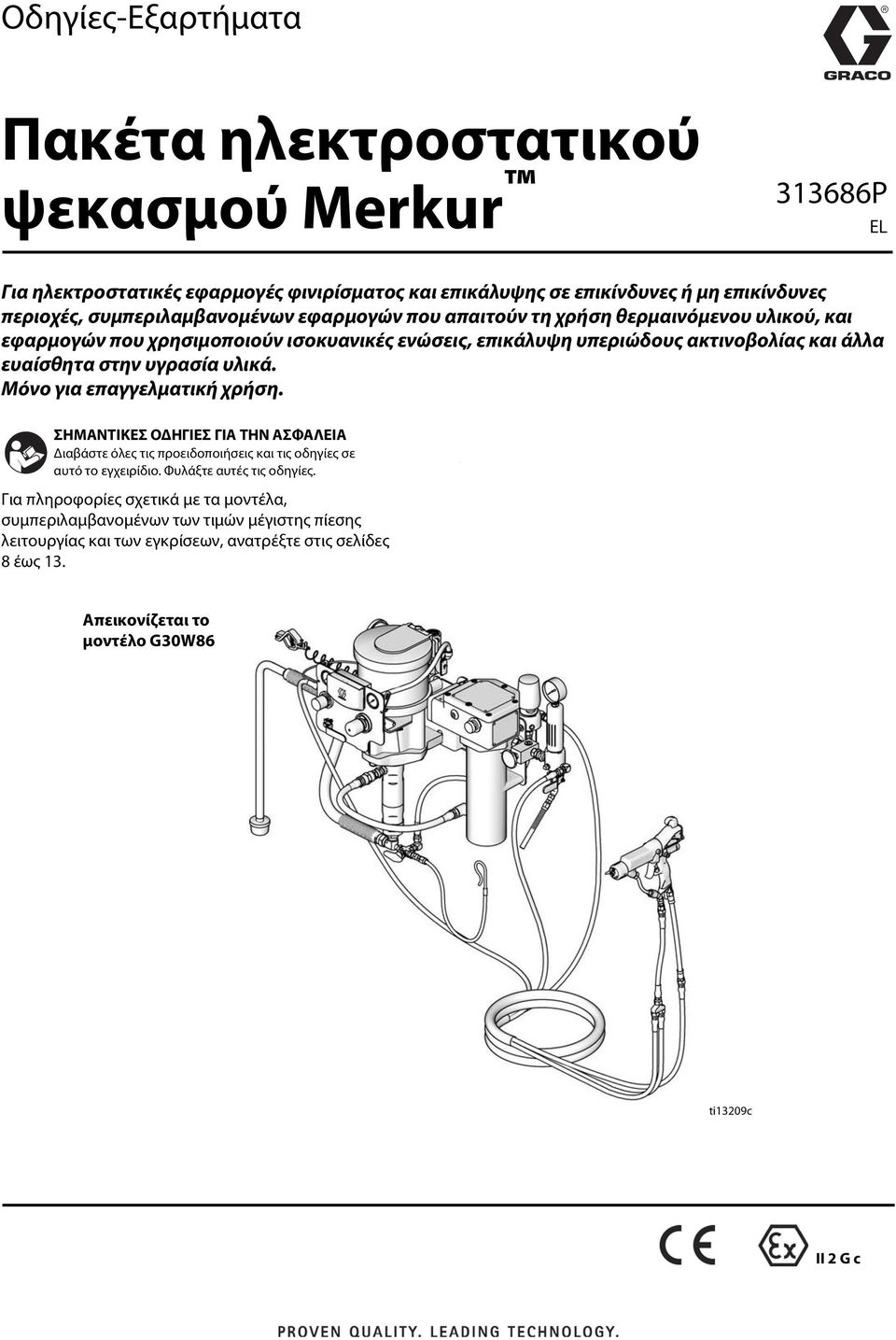 Οδηγίες-Εξαρτήματα

GRACO

Πακέτα ηλεκτροστατικού ψεκασμού Merkur™

313686P
EL

Για ηλεκτροστατικές εφαρμογές φινιρίσματος και επικάλυψης σε επικίνδυνες ή μη επικίνδυνες περιοχές, συμπεριλαμβανομένων εφαρμογών που απαιτούν τη χρήση θερμαινόμενου υλικού, και εφαρμογών που χρησιμοποιούν ισοκυανικές ενώσεις, επικάλυψη υπεριώδους ακτινοβολίας και άλλα ευαίσθητα στην υγρασία υλικά.
Μόνο για επαγγελματική χρήση.

ΣΗΜΑΝΤΙΚΕΣ ΟΔΗΓΙΕΣ ΓΙΑ ΤΗΝ ΑΣΦΑΛΕΙΑ
Διαβάστε όλες τις προειδοποιήσεις και τις οδηγίες σε αυτό το εγχειρίδιο. Φυλάξτε αυτές τις οδηγίες.

Για πληροφορίες σχετικά με τα μοντέλα, συμπεριλαμβανομένων των τιμών μέγιστης πίεσης λειτουργίας και των εγκρίσεων, ανατρέξτε στις σελίδες 8 έως 13.

Απεικονίζεται το μοντέλο G30W86

ti13209c

CE

Ex II 2 G c

PROVEN QUALITY. LEADING TECHNOLOGY.